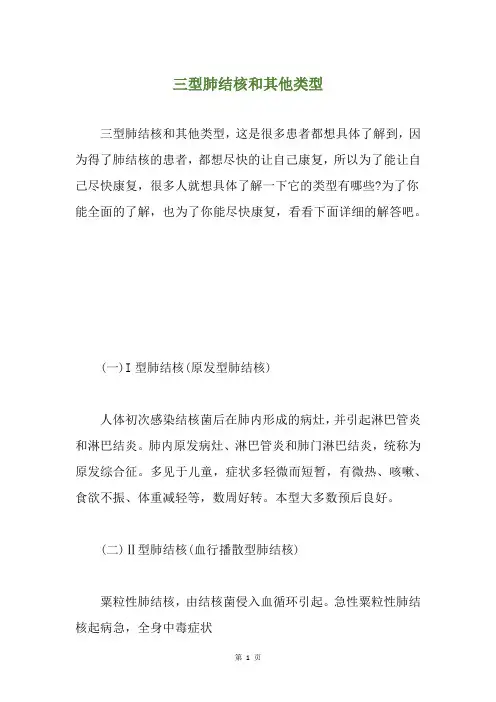 三型肺结核和其他类型

三型肺结核和其他类型，这是很多患者都想具体了解到，因为得了肺结核的患者，都想尽快的让自己康复，所以为了能让自己尽快康复，很多人就想具体了解一下它的类型有哪些?为了你能全面的了解，也为了你能尽快康复，看看下面详细的解答吧。

(一)Ⅰ型肺结核(原发型肺结核)

人体初次感染结核菌后在肺内形成的病灶，并引起淋巴管炎和淋巴结炎。肺内原发病灶、淋巴管炎和肺门淋巴结炎，统称为原发综合征。多见于儿童，症状多轻微而短暂，有微热、咳嗽、食欲不振、体重减轻等，数周好转。本型大多数预后良好。

(二)Ⅱ型肺结核(血行播散型肺结核)

粟粒性肺结核，由结核菌侵入血循环引起。急性粟粒性肺结核起病急，全身中毒症状

第 1 页